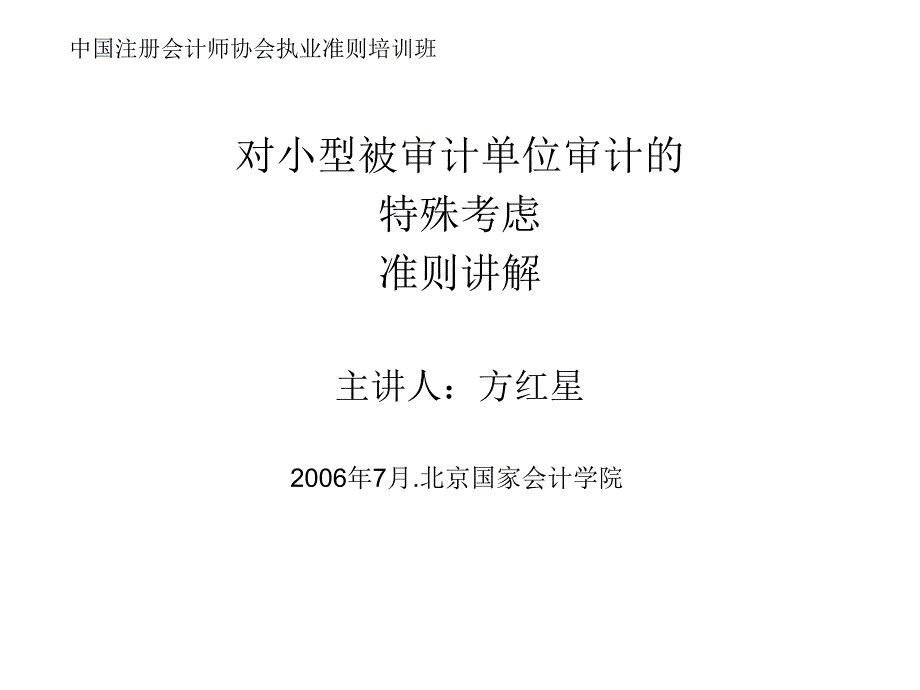 中国注册会计师协会执业准则培训班

对小型被审计单位审计的
特殊考虑
准则讲解

主讲人：方红星

2006年7月.北京国家会计学院